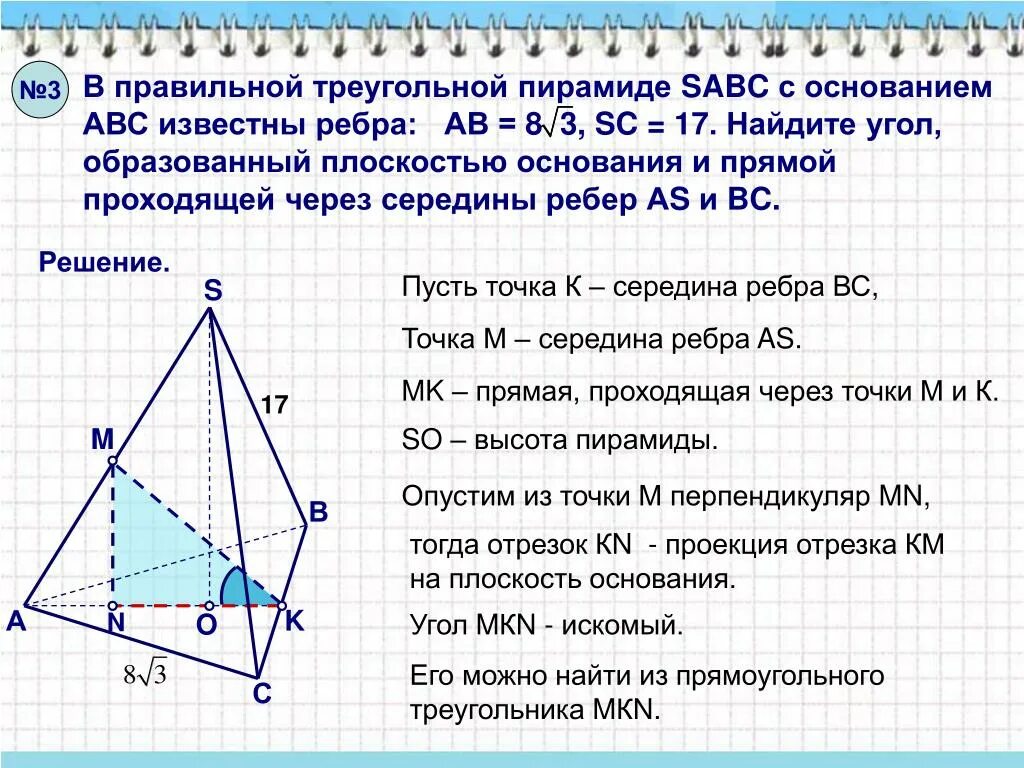 №3 В правильной треугольной пирамиде SABC с основанием ABC известны ребра: AB = $8\sqrt{3}$, SC = 17. Найдите угол, образованный плоскостью основания и прямой проходящей через середины ребер AS и BC.

Решение.

S

17

M

B

A N O K

$8\sqrt{3}$

C

Пусть точка К – середина ребра ВС,

Точка М – середина ребра AS.

МК – прямая, проходящая через точки М и К.

SO – высота пирамиды.

Опустим из точки М перпендикуляр MN,

тогда отрезок КN - проекция отрезка КМ на плоскость основания.

Угол МКN - искомый.

Его можно найти из прямоугольного треугольника МКN.